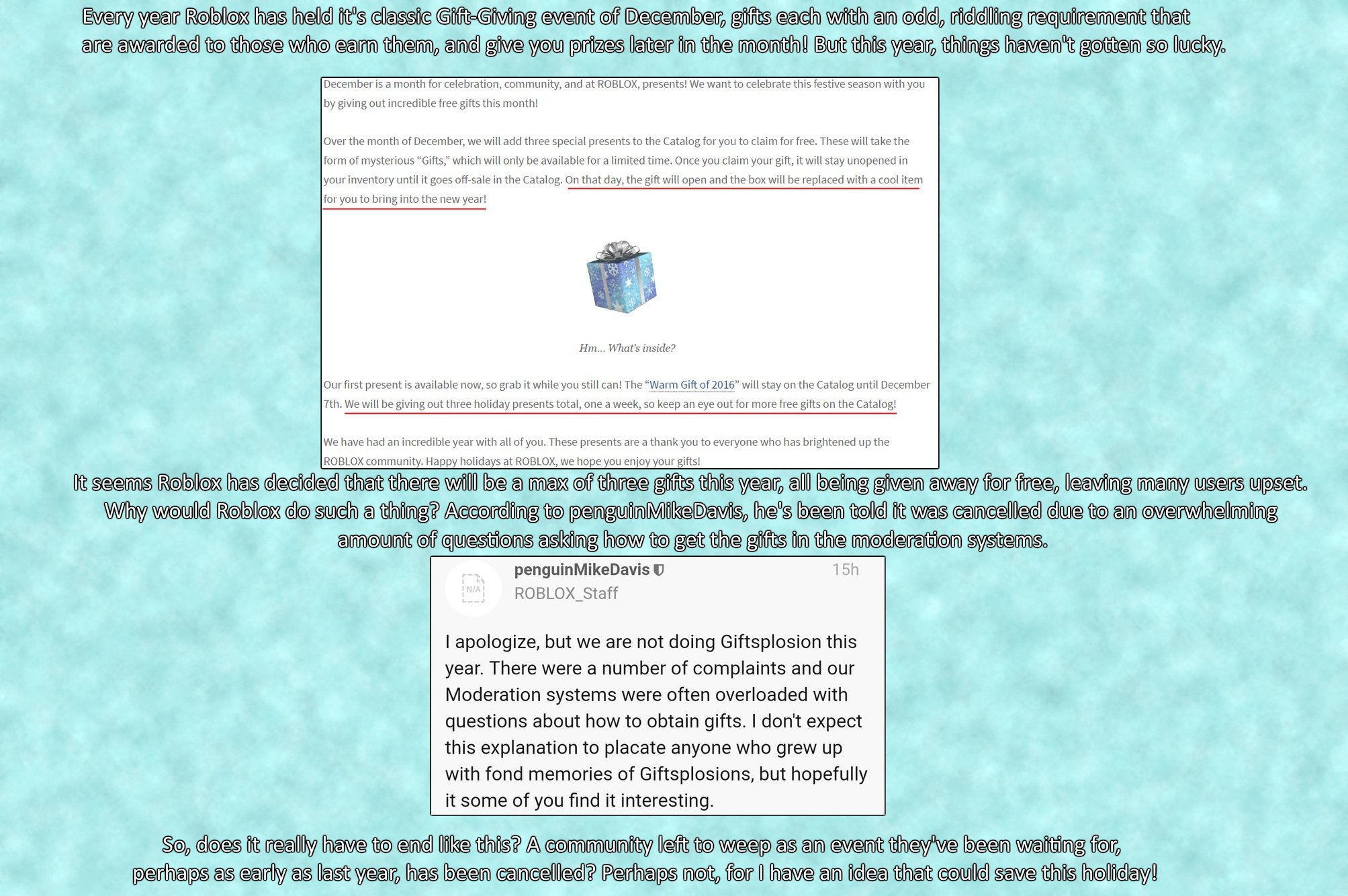 Every year Roblox has held it's classic Gift-Giving event of December, gifts each with an odd, riddling requirement that are awarded to those who earn them, and give you prizes later in the month! But this year, things haven't gotten so lucky.

December is a month for celebration, community, and at ROBLOX, presents! We want to celebrate this festive season with you by giving out incredible free gifts this month!

Over the month of December, we will add three special presents to the Catalog for you to claim for free. These will take the form of mysterious "Gifts," which will only be available for a limited time. Once you claim your gift, it will stay unopened in your inventory until it goes off-sale in the Catalog. On that day, the gift will open and the box will be replaced with a cool item for you to bring into the new year!

Hm... What's inside?

Our first present is available now, so grab it while you still can! The "Warm Gift of 2016" will stay on the Catalog until December 7th. We will be giving out three holiday presents total, one a week, so keep an eye out for more free gifts on the Catalog!

We have had an incredible year with all of you. These presents are a thank you to everyone who has brightened up the ROBLOX community. Happy holidays at ROBLOX, we hope you enjoy your gifts!

It seems Roblox has decided that there will be a max of three gifts this year, all being given away for free, leaving many users upset. Why would Roblox do such a thing? According to penguinMikeDavis, he's been told it was cancelled due to an overwhelming amount of questions asking how to get the gifts in the moderation systems.

N/A
penguinMikeDavis
15h
ROBLOX_Staff

I apologize, but we are not doing Giftsplosion this year. There were a number of complaints and our Moderation systems were often overloaded with questions about how to obtain gifts. I don't expect this explanation to placate anyone who grew up with fond memories of Giftsplosions, but hopefully it some of you find it interesting.

So, does it really have to end like this? A community left to weep as an event they've been waiting for, perhaps as early as last year, has been cancelled? Perhaps not, for I have an idea that could save this holiday!